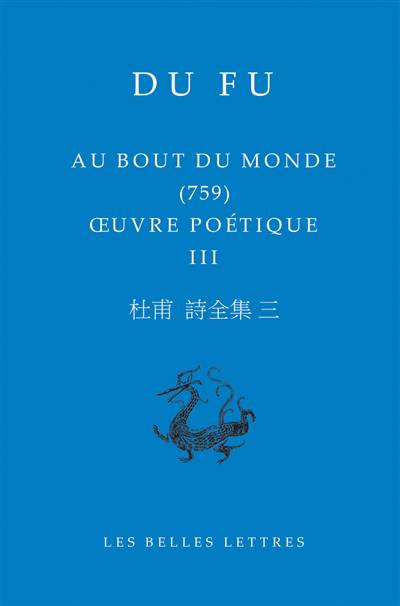 DU FU

AU BOUT DU MONDE
(759)
ŒUVRE POÉTIQUE
III

杜甫 詩全集 三

LES BELLES LETTRES